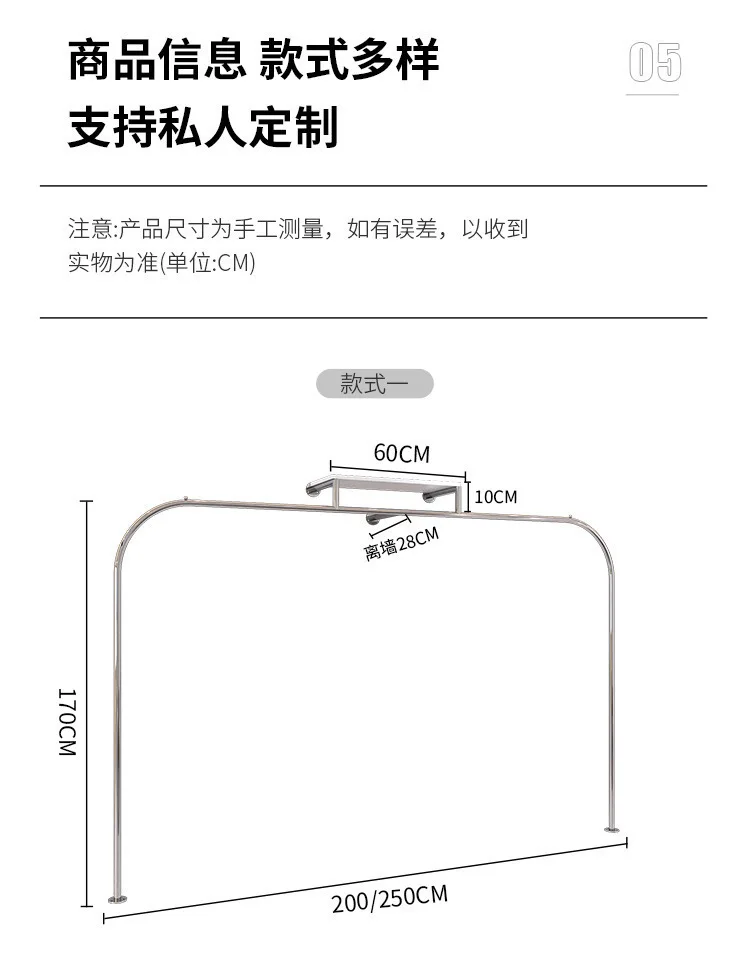 商品信息 款式多样
支持私人定制

05

注意:产品尺寸为手工测量，如有误差，以收到实物为准(单位:CM)

款式一

60CM

10CM

离墙28CM

170CM

200/250CM